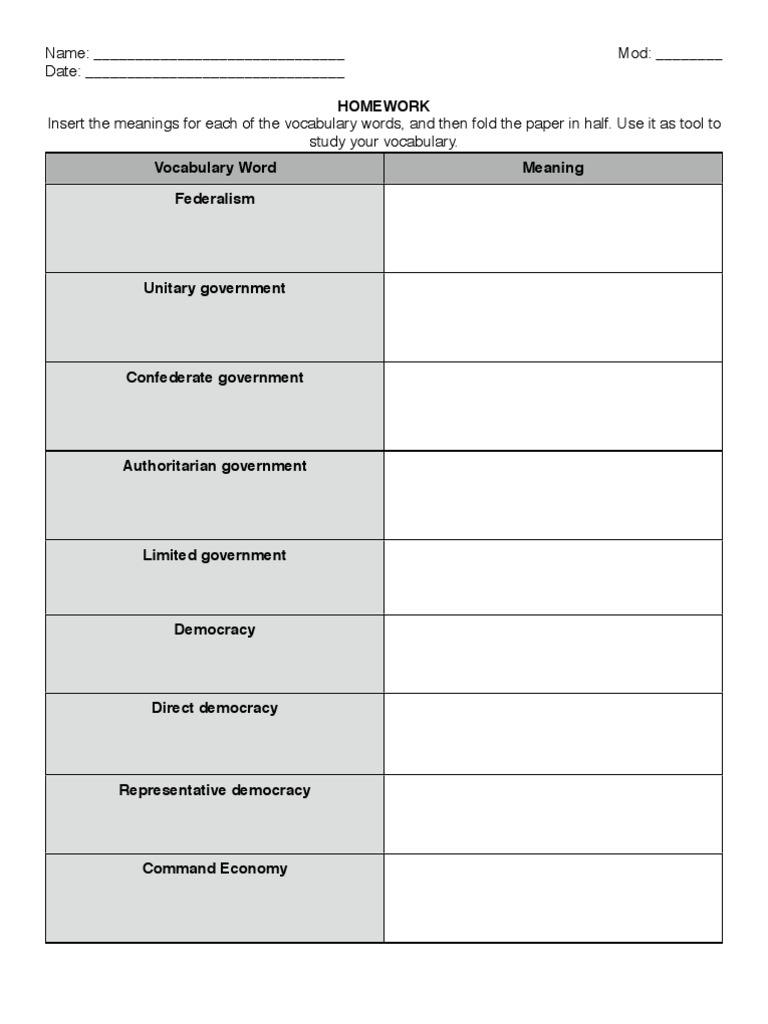 Name: ______________________________ Mod: ________
Date: ______________________________

HOMEWORK
Insert the meanings for each of the vocabulary words, and then fold the paper in half. Use it as tool to study your vocabulary.

| Vocabulary Word | Meaning |
|---|---|
| Federalism | |
| Unitary government | |
| Confederate government | |
| Authoritarian government | |
| Limited government | |
| Democracy | |
| Direct democracy | |
| Representative democracy | |
| Command Economy | |